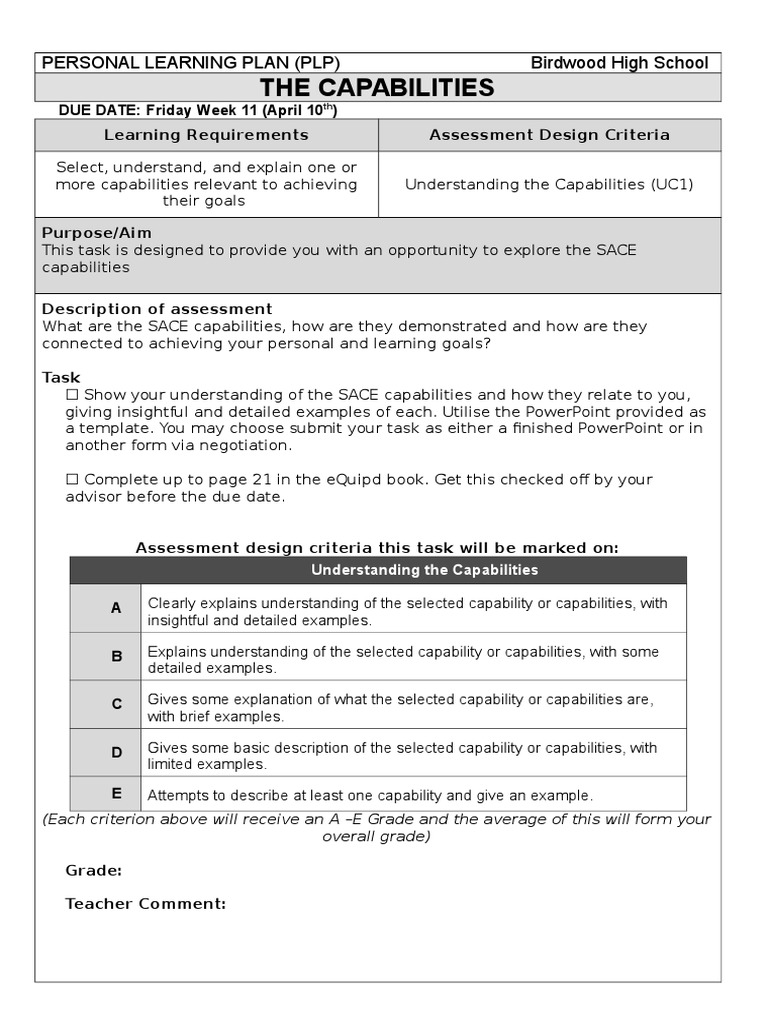 PERSONAL LEARNING PLAN (PLP) Birdwood High School

THE CAPABILITIES

DUE DATE: Friday Week 11 (April 10$^{th}$)

| Learning Requirements | Assessment Design Criteria |
|---|---|
| Select, understand, and explain one or more capabilities relevant to achieving their goals | Understanding the Capabilities (UC1) |

Purpose/Aim
This task is designed to provide you with an opportunity to explore the SACE capabilities

Description of assessment
What are the SACE capabilities, how are they demonstrated and how are they connected to achieving your personal and learning goals?

Task
☐ Show your understanding of the SACE capabilities and how they relate to you, giving insightful and detailed examples of each. Utilise the PowerPoint provided as a template. You may choose submit your task as either a finished PowerPoint or in another form via negotiation.

☐ Complete up to page 21 in the eQuipd book. Get this checked off by your advisor before the due date.

Assessment design criteria this task will be marked on:

| | Understanding the Capabilities |
|---|---|
| A | Clearly explains understanding of the selected capability or capabilities, with insightful and detailed examples. |
| B | Explains understanding of the selected capability or capabilities, with some detailed examples. |
| C | Gives some explanation of what the selected capability or capabilities are, with brief examples. |
| D | Gives some basic description of the selected capability or capabilities, with limited examples. |
| E | Attempts to describe at least one capability and give an example. |

(Each criterion above will receive an A –E Grade and the average of this will form your overall grade)

Grade:

Teacher Comment: